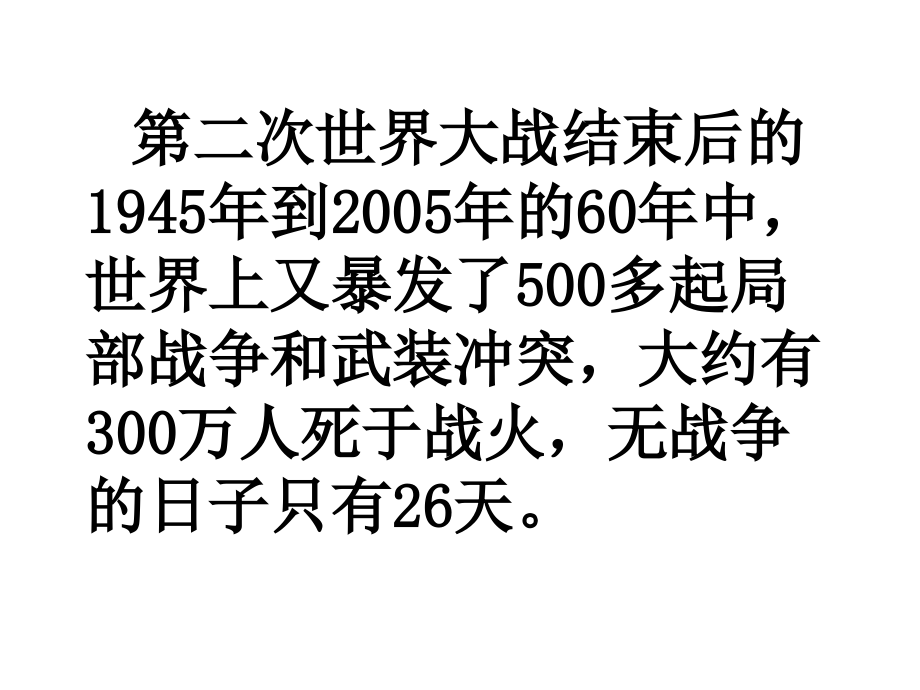 第二次世界大战结束后的1945年到2005年的60年中，世界上又暴发了500多起局部战争和武装冲突，大约有300万人死于战火，无战争的日子只有26天。